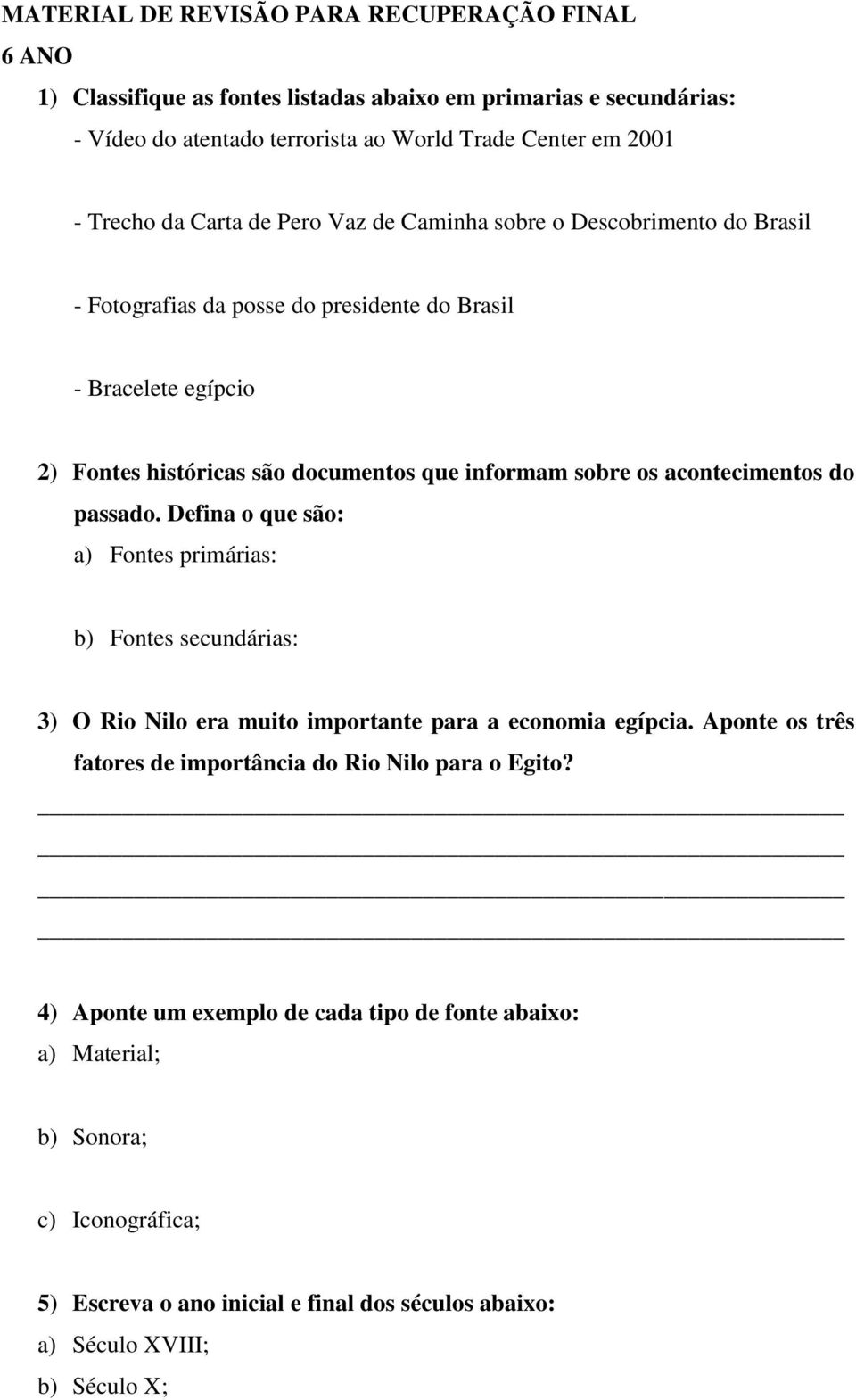 MATERIAL DE REVISÃO PARA RECUPERAÇÃO FINAL
6 ANO

1) Classifique as fontes listadas abaixo em primarias e secundárias:

- Vídeo do atentado terrorista ao World Trade Center em 2001

- Trecho da Carta de Pero Vaz de Caminha sobre o Descobrimento do Brasil

- Fotografias da posse do presidente do Brasil

- Bracelete egípcio

2) Fontes históricas são documentos que informam sobre os acontecimentos do passado. Defina o que são:

a) Fontes primárias:

b) Fontes secundárias:

3) O Rio Nilo era muito importante para a economia egípcia. Aponte os três fatores de importância do Rio Nilo para o Egito?

4) Aponte um exemplo de cada tipo de fonte abaixo:

a) Material;

b) Sonora;

c) Iconográfica;

5) Escreva o ano inicial e final dos séculos abaixo:

a) Século XVIII;

b) Século X;